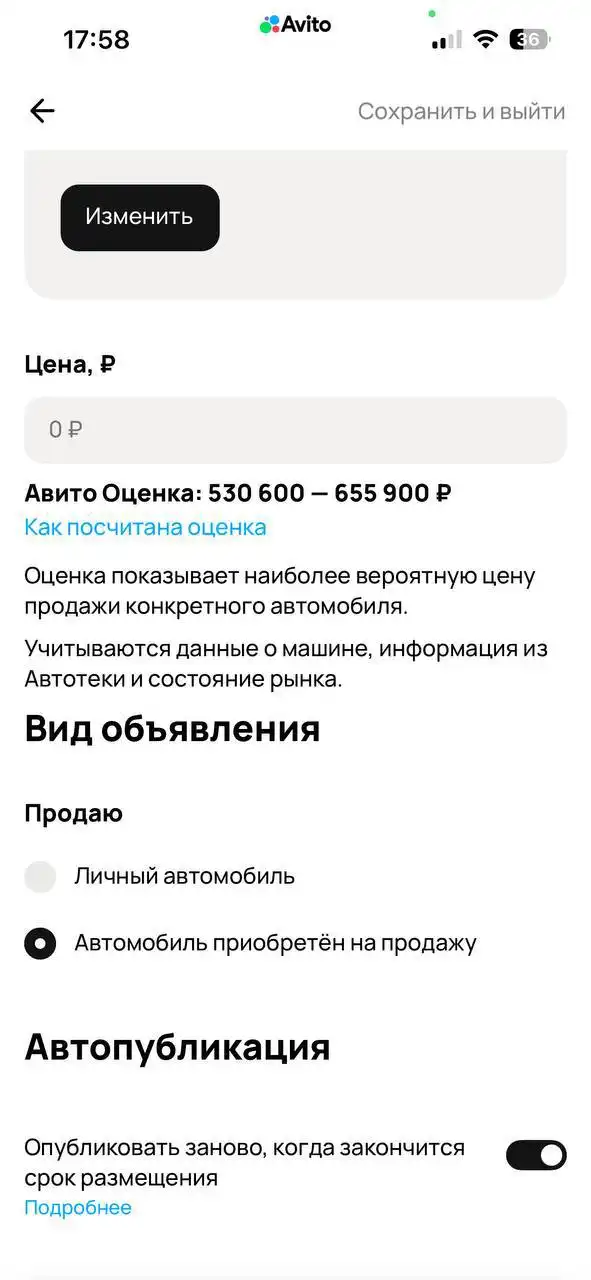 17:58
Avito
36

Сохранить и выйти

Изменить

Цена, ₽

0 ₽

Авито Оценка: 530 600 — 655 900 ₽
Как посчитана оценка

Оценка показывает наиболее вероятную цену продажи конкретного автомобиля.

Учитываются данные о машине, информация из Автотеки и состояние рынка.

Вид объявления

Продаю

Личный автомобиль

Автомобиль приобретён на продажу

Автопубликация

Опубликовать заново, когда закончится срок размещения
Подробнее